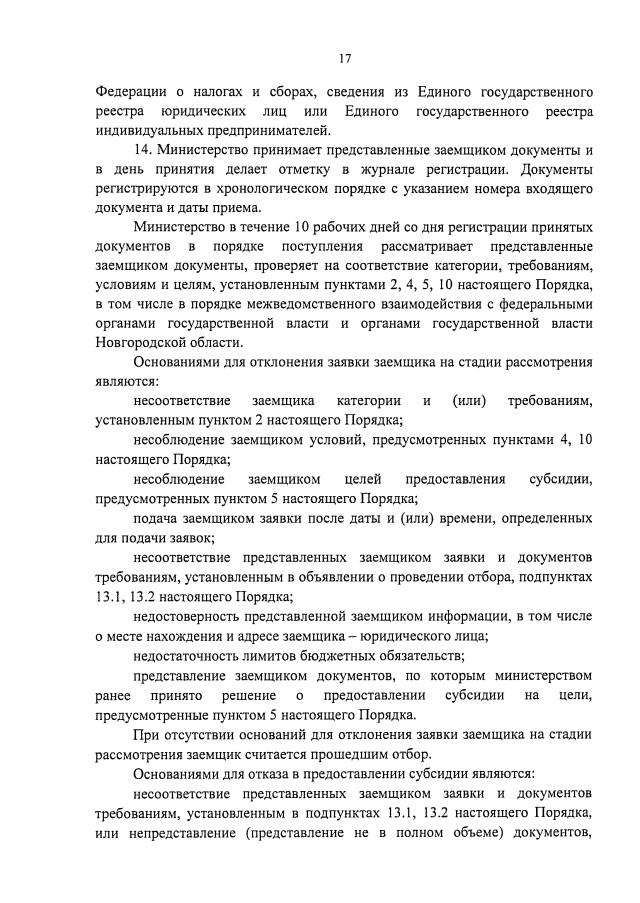 17

Федерации о налогах и сборах, сведения из Единого государственного реестра юридических лиц или Единого государственного реестра индивидуальных предпринимателей.

14. Министерство принимает представленные заемщиком документы и в день принятия делает отметку в журнале регистрации. Документы регистрируются в хронологическом порядке с указанием номера входящего документа и даты приема.

Министерство в течение 10 рабочих дней со дня регистрации принятых документов в порядке поступления рассматривает представленные заемщиком документы, проверяет на соответствие категории, требованиям, условиям и целям, установленным пунктами 2, 4, 5, 10 настоящего Порядка, в том числе в порядке межведомственного взаимодействия с федеральными органами государственной власти и органами государственной власти Новгородской области.

Основаниями для отклонения заявки заемщика на стадии рассмотрения являются:

несоответствие заемщика категории и (или) требованиям, установленным пунктом 2 настоящего Порядка;

несоблюдение заемщиком условий, предусмотренных пунктами 4, 10 настоящего Порядка;

несоблюдение заемщиком целей предоставления субсидии, предусмотренных пунктом 5 настоящего Порядка;

подача заемщиком заявки после даты и (или) времени, определенных для подачи заявок;

несоответствие представленных заемщиком заявки и документов требованиям, установленным в объявлении о проведении отбора, подпунктах 13.1, 13.2 настоящего Порядка;

недостоверность представленной заемщиком информации, в том числе о месте нахождения и адресе заемщика – юридического лица;

недостаточность лимитов бюджетных обязательств;

представление заемщиком документов, по которым министерством ранее принято решение о предоставлении субсидии на цели, предусмотренные пунктом 5 настоящего Порядка.

При отсутствии оснований для отклонения заявки заемщика на стадии рассмотрения заемщик считается прошедшим отбор.

Основаниями для отказа в предоставлении субсидии являются:

несоответствие представленных заемщиком заявки и документов требованиям, установленным в подпунктах 13.1, 13.2 настоящего Порядка, или непредставление (представление не в полном объеме) документов,